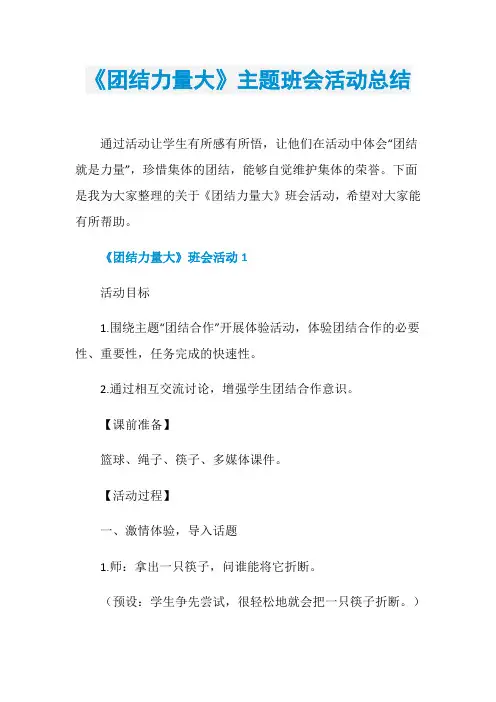 《团结力量大》主题班会活动总结

通过活动让学生有所感有所悟，让他们在活动中体会“团结就是力量”，珍惜集体的团结，能够自觉维护集体的荣誉。下面是我为大家整理的关于《团结力量大》班会活动，希望对大家能有所帮助。

《团结力量大》班会活动 1

活动目标

1.围绕主题“团结合作”开展体验活动，体验团结合作的必要性、重要性，任务完成的快速性。

2.通过相互交流讨论，增强学生团结合作意识。

【课前准备】

篮球、绳子、筷子、多媒体课件。

【活动过程】

一、激情体验，导入话题

1.师：拿出一只筷子，问谁能将它折断。

（预设：学生争先尝试，很轻松地就会把一只筷子折断。）